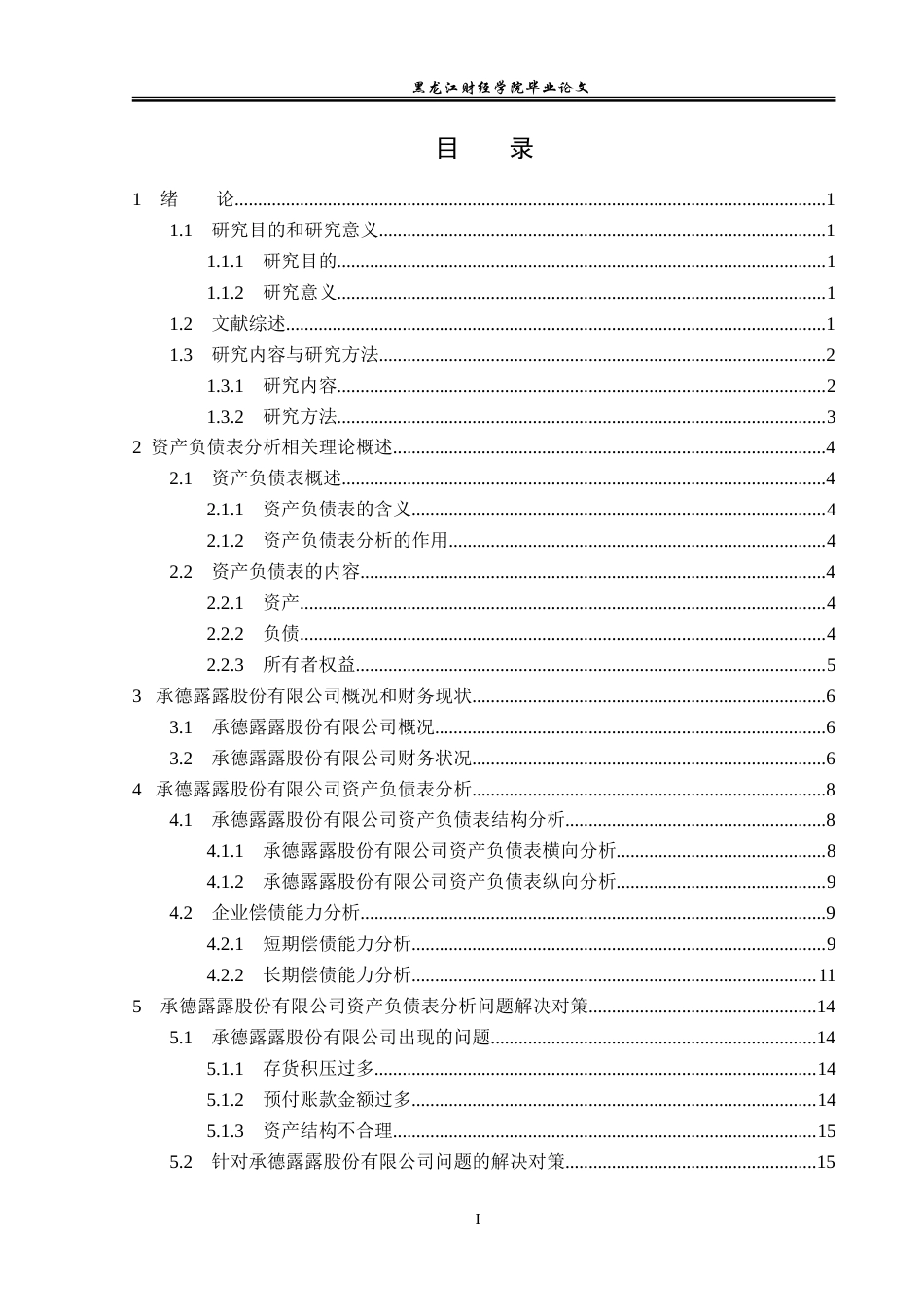 黑龙江财经学院毕业论文

目 录

1 绪 论 1

1.1 研究目的和研究意义 1

1.1.1 研究目的 1

1.1.2 研究意义 1

1.2 文献综述 1

1.3 研究内容与研究方法 2

1.3.1 研究内容 2

1.3.2 研究方法 3

2 资产负债表分析相关理论概述 4

2.1 资产负债表概述 4

2.1.1 资产负债表的含义 4

2.1.2 资产负债表分析的作用 4

2.2 资产负债表的内容 4

2.2.1 资产 4

2.2.2 负债 4

2.2.3 所有者权益 5

3 承德露露股份有限公司概况和财务现状 6

3.1 承德露露股份有限公司概况 6

3.2 承德露露股份有限公司财务状况 6

4 承德露露股份有限公司资产负债表分析 8

4.1 承德露露股份有限公司资产负债表结构分析 8

4.1.1 承德露露股份有限公司资产负债表横向分析 8

4.1.2 承德露露股份有限公司资产负债表纵向分析 9

4.2 企业偿债能力分析 9

4.2.1 短期偿债能力分析 9

4.2.2 长期偿债能力分析 11

5 承德露露股份有限公司资产负债表分析问题解决对策 14

5.1 承德露露股份有限公司出现的问题 14

5.1.1 存货积压过多 14

5.1.2 预付账款金额过多 14

5.1.3 资产结构不合理 15

5.2 针对承德露露股份有限公司问题的解决对策 15

I